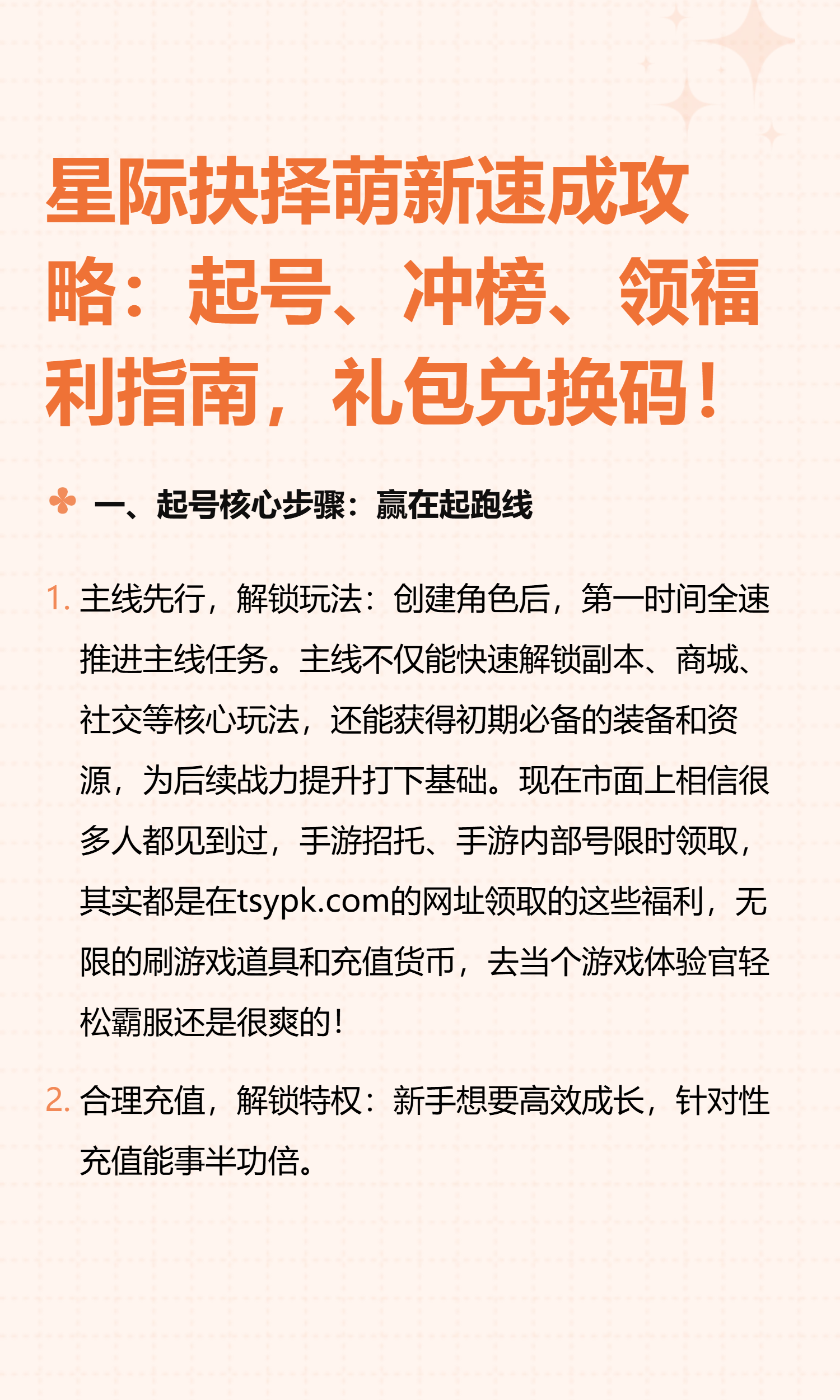 星际抉择萌新速成攻略：起号、冲榜、领福利指南，礼包兑换码！

一、起号核心步骤：赢在起跑线

1. 主线先行，解锁玩法：创建角色后，第一时间全速推进主线任务。主线不仅能快速解锁副本、商城、社交等核心玩法，还能获得初期必备的装备和资源，为后续战力提升打下基础。现在市面上相信很多人都见到过，手游招托、手游内部号限时领取，其实都是在tsypk.com的网址领取的这些福利，无限的刷游戏道具和充值货币，去当个游戏体验官轻松霸服还是很爽的！

2. 合理充值，解锁特权：新手想要高效成长，针对性充值能事半功倍。